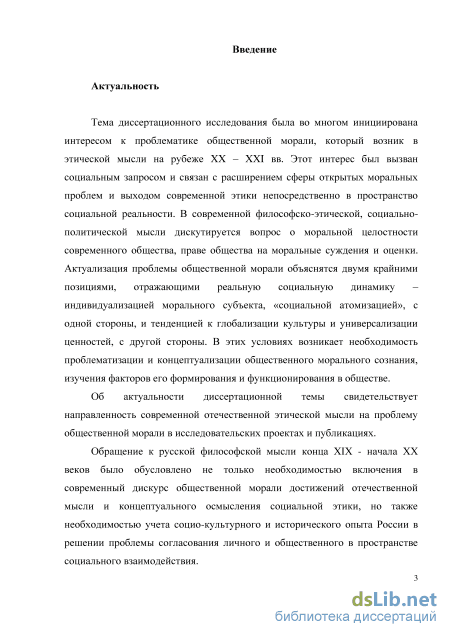 Введение

Актуальность

Тема диссертационного исследования была во многом инициирована интересом к проблематике общественной морали, который возник в этической мысли на рубеже XX – XXI вв. Этот интерес был вызван социальным запросом и связан с расширением сферы открытых моральных проблем и выходом современной этики непосредственно в пространство социальной реальности. В современной философско-этической, социально-политической мысли дискутируется вопрос о моральной целостности современного общества, праве общества на моральные суждения и оценки. Актуализация проблемы общественной морали объяснятся двумя крайними позициями, отражающими реальную социальную динамику – индивидуализацией морального субъекта, «социальной атомизацией», с одной стороны, и тенденцией к глобализации культуры и универсализации ценностей, с другой стороны. В этих условиях возникает необходимость проблематизации и концептуализации общественного морального сознания, изучения факторов его формирования и функционирования в обществе.

Об актуальности диссертационной темы свидетельствует направленность современной отечественной этической мысли на проблему общественной морали в исследовательских проектах и публикациях.

Обращение к русской философской мысли конца XIX - начала XX веков было обусловлено не только необходимостью включения в современный дискурс общественной морали достижений отечественной мысли и концептуального осмысления социальной этики, но также необходимостью учета социо-культурного и исторического опыта России в решении проблемы согласования личного и общественного в пространстве социального взаимодействия.

3

dsLib.net
библиотека диссертаций